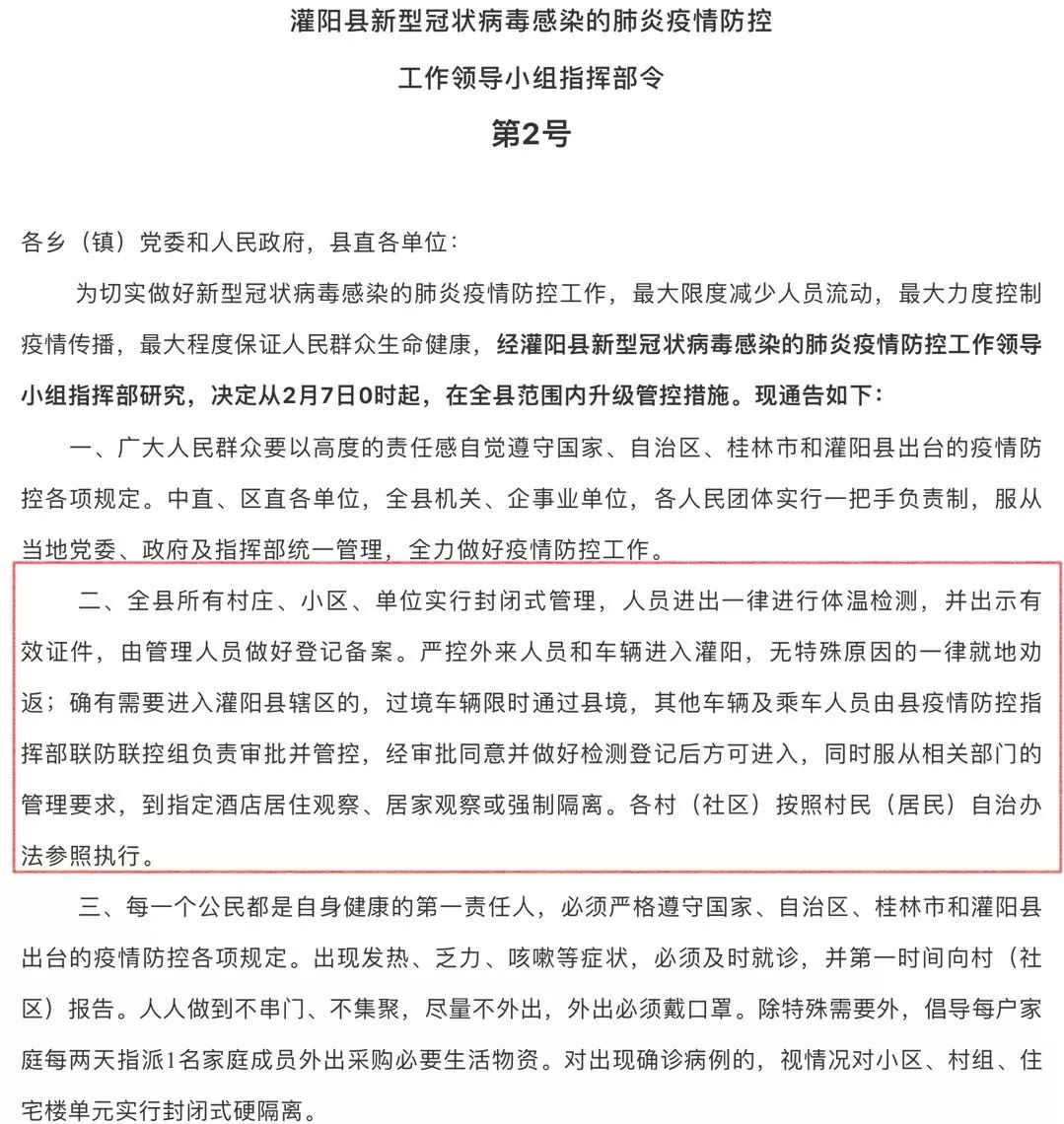 灌阳县新型冠状病毒感染的肺炎疫情防控

工作领导小组指挥部令

第2号

各乡（镇）党委和人民政府，县直各单位：

为切实做好新型冠状病毒感染的肺炎疫情防控工作，最大限度减少人员流动，最大力度控制疫情传播，最大程度保证人民群众生命健康，经灌阳县新型冠状病毒感染的肺炎疫情防控工作领导小组指挥部研究，决定从2月7日0时起，在全县范围内升级管控措施。现通告如下：

一、广大人民群众要以高度的责任感自觉遵守国家、自治区、桂林市和灌阳县出台的疫情防控各项规定。中直、区直各单位，全县机关、企事业单位，各人民团体实行一把手负责制，服从当地党委、政府及指挥部统一管理，全力做好疫情防控工作。

二、全县所有村庄、小区、单位实行封闭式管理，人员进出一律进行体温检测，并出示有效证件，由管理人员做好登记备案。严控外来人员和车辆进入灌阳，无特殊原因的一律就地劝返；确有需要进入灌阳县辖区的，过境车辆限时通过县境，其他车辆及乘车人员由县疫情防控指挥部联防联控组负责审批并管控，经审批同意并做好检测登记后方可进入，同时服从相关部门的管理要求，到指定酒店居住观察、居家观察或强制隔离。各村（社区）按照村民（居民）自治办法参照执行。

三、每一个公民都是自身健康的第一责任人，必须严格遵守国家、自治区、桂林市和灌阳县出台的疫情防控各项规定。出现发热、乏力、咳嗽等症状，必须及时就诊，并第一时间向村（社区）报告。人人做到不串门、不集聚，尽量不外出，外出必须戴口罩。除特殊需要外，倡导每户家庭每两天指派1名家庭成员外出采购必要生活物资。对出现确诊病例的，视情况对小区、村组、住宅楼单元实行封闭式硬隔离。